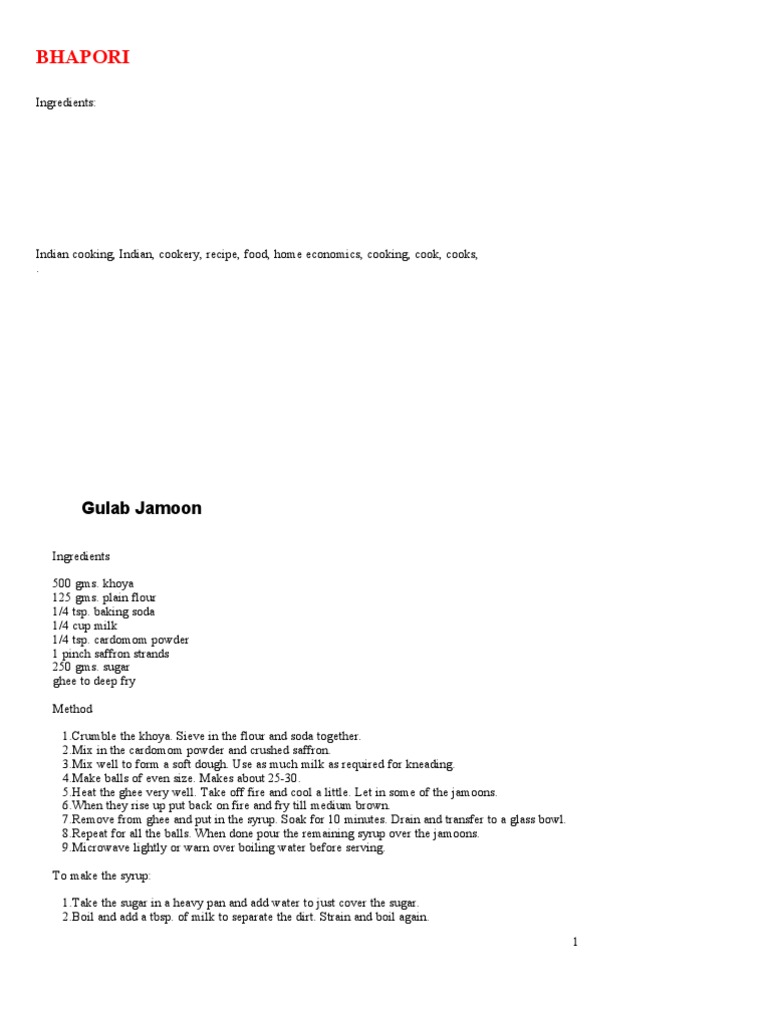 BHAPORI

Ingredients:

Indian cooking, Indian, cookery, recipe, food, home economics, cooking, cook, cooks,

.

Gulab Jamoon

Ingredients

500 gms. khoya
125 gms. plain flour
1/4 tsp. baking soda
1/4 cup milk
1/4 tsp. cardomom powder
1 pinch saffron strands
250 gms. sugar
ghee to deep fry

Method

1.Crumble the khoya. Sieve in the flour and soda together.
2.Mix in the cardomom powder and crushed saffron.
3.Mix well to form a soft dough. Use as much milk as required for kneading.
4.Make balls of even size. Makes about 25-30.
5.Heat the ghee very well. Take off fire and cool a little. Let in some of the jamoons.
6.When they rise up put back on fire and fry till medium brown.
7.Remove from ghee and put in the syrup. Soak for 10 minutes. Drain and transfer to a glass bowl.
8.Repeat for all the balls. When done pour the remaining syrup over the jamoons.
9.Microwave lightly or warn over boiling water before serving.

To make the syrup:

1.Take the sugar in a heavy pan and add water to just cover the sugar.
2.Boil and add a tbsp. of milk to separate the dirt. Strain and boil again.

1